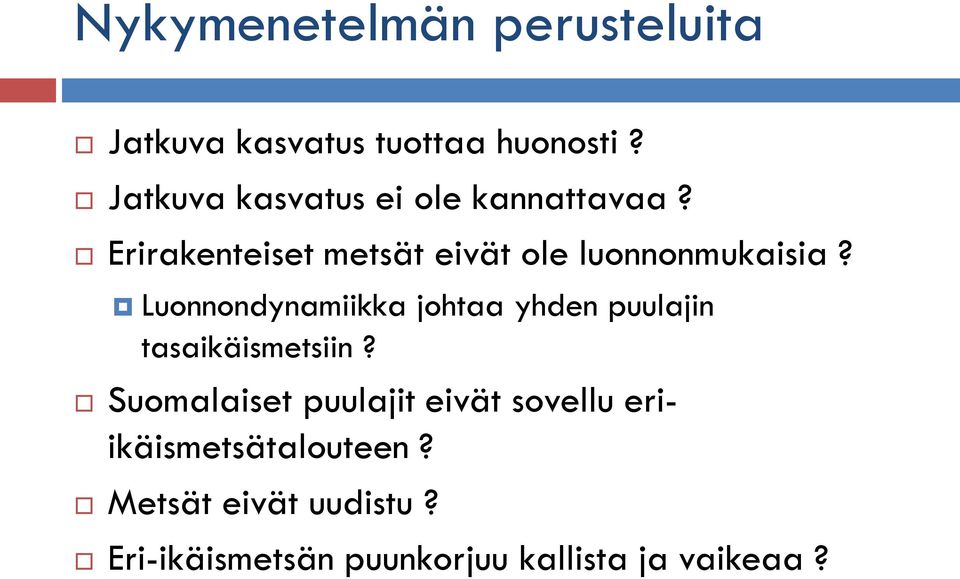 Nykymenetelmän perusteluita

Jatkuva kasvatus tuottaa huonosti ?

Jatkuva kasvatus ei ole kannattavaa ?

Erirakenteiset metsät eivät ole luonnonmukaisia ?

Luonnondynamiikka johtaa yhden puulajin tasaikäismetsiin ?

Suomalaiset puulajit eivät sovellu eri-ikäismetsätalouteen ?

Metsät eivät uudistu ?

Eri-ikäismetsän puunkorjuu kallista ja vaikeaa ?